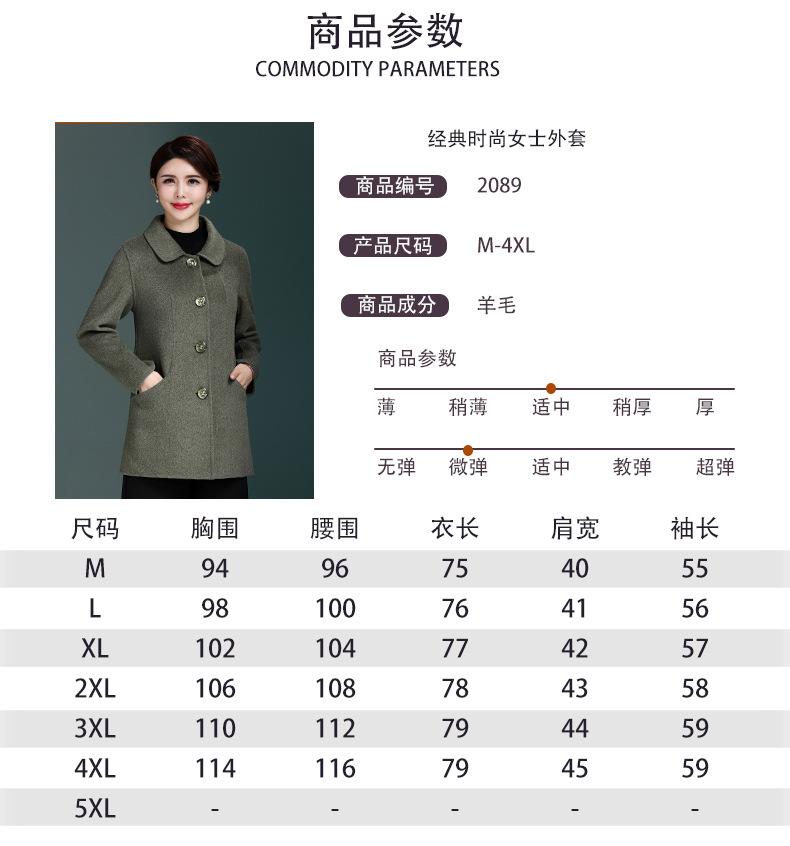 商品参数
COMMODITY PARAMETERS

经典时尚女士外套

商品编号 2089

产品尺码 M-4XL

商品成分 羊毛

商品参数

薄 稍薄 适中 稍厚 厚

无弹 微弹 适中 教弹 超弹

| 尺码 | 胸围 | 腰围 | 衣长 | 肩宽 | 袖长 |
|---|---|---|---|---|---|
| M | 94 | 96 | 75 | 40 | 55 |
| L | 98 | 100 | 76 | 41 | 56 |
| XL | 102 | 104 | 77 | 42 | 57 |
| 2XL | 106 | 108 | 78 | 43 | 58 |
| 3XL | 110 | 112 | 79 | 44 | 59 |
| 4XL | 114 | 116 | 79 | 45 | 59 |
| 5XL | - | - | - | - | - |